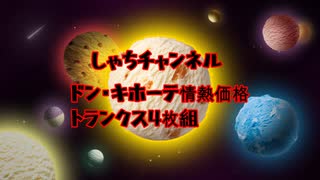 しゃちチャンネル

ドン・キホーテ情熱価格
トランクス4枚組